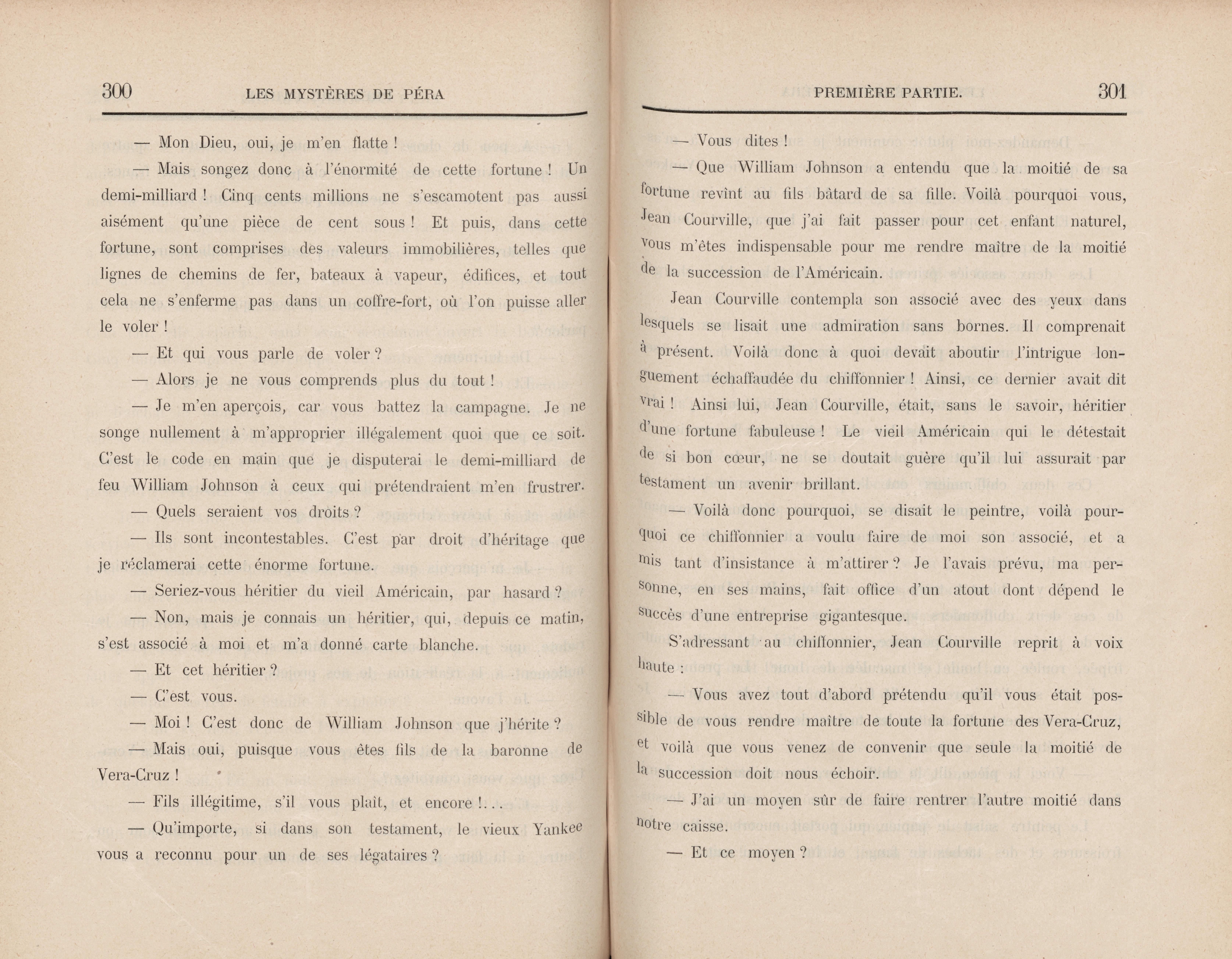 300 LES MYSTÈRES DE PÉRA

— Mon Dieu, oui, je m'en flatte !

— Mais songez donc à l'énormité de cette fortune ! Un demi-milliard ! Cinq cents millions ne s'escamotent pas aussi aisément qu'une pièce de cent sous ! Et puis, dans cette fortune, sont comprises des valeurs immobilières, telles que lignes de chemins de fer, bateaux à vapeur, édifices, et tout cela ne s'enferme pas dans un coffre-fort, où l'on puisse aller le voler !

— Et qui vous parle de voler ?

— Alors je ne vous comprends plus du tout !

— Je m'en aperçois, car vous battez la campagne. Je ne songe nullement à m'approprier illégalement quoi que ce soit. C'est le code en main que je disputerai le demi-milliard de feu William Johnson à ceux qui prétendraient m'en frustrer.

— Quels seraient vos droits ?

— Ils sont incontestables. C'est par droit d'héritage que je réclamerai cette énorme fortune.

— Seriez-vous héritier du vieil Américain, par hasard ?

— Non, mais je connais un héritier, qui, depuis ce matin, s'est associé à moi et m'a donné carte blanche.

— Et cet héritier ?

— C'est vous.

— Moi ! C'est donc de William Johnson que j'hérite ?

— Mais oui, puisque vous êtes fils de la baronne de Vera-Cruz !

— Fils illégitime, s'il vous plaît, et encore !...

— Qu'importe, si dans son testament, le vieux Yankee vous a reconnu pour un de ses légataires ?

PREMIÈRE PARTIE. 301

— Vous dites !

— Que William Johnson a entendu que la moitié de sa fortune revînt au fils bâtard de sa fille. Voilà pourquoi vous, Jean Courville, que j'ai fait passer pour cet enfant naturel, vous m'êtes indispensable pour me rendre maître de la moitié de la succession de l'Américain.

Jean Courville contempla son associé avec des yeux dans lesquels se lisait une admiration sans bornes. Il comprenait à présent. Voilà donc à quoi devait aboutir l'intrigue longuement échaffaudée du chiffonnier ! Ainsi, ce dernier avait dit vrai ! Ainsi lui, Jean Courville, était, sans le savoir, héritier d'une fortune fabuleuse ! Le vieil Américain qui le détestait de si bon cœur, ne se doutait guère qu'il lui assurait par testament un avenir brillant.

— Voilà donc pourquoi, se disait le peintre, voilà pourquoi ce chiffonnier a voulu faire de moi son associé, et a mis tant d'insistance à m'attirer ? Je l'avais prévu, ma personne, en ses mains, fait office d'un atout dont dépend le succès d'une entreprise gigantesque.

S'adressant au chiffonnier, Jean Courville reprit à voix haute :

— Vous avez tout d'abord prétendu qu'il vous était possible de vous rendre maître de toute la fortune des Vera-Cruz, et voilà que vous venez de convenir que seule la moitié de la succession doit nous échoir.

— J'ai un moyen sûr de faire rentrer l'autre moitié dans notre caisse.

— Et ce moyen ?